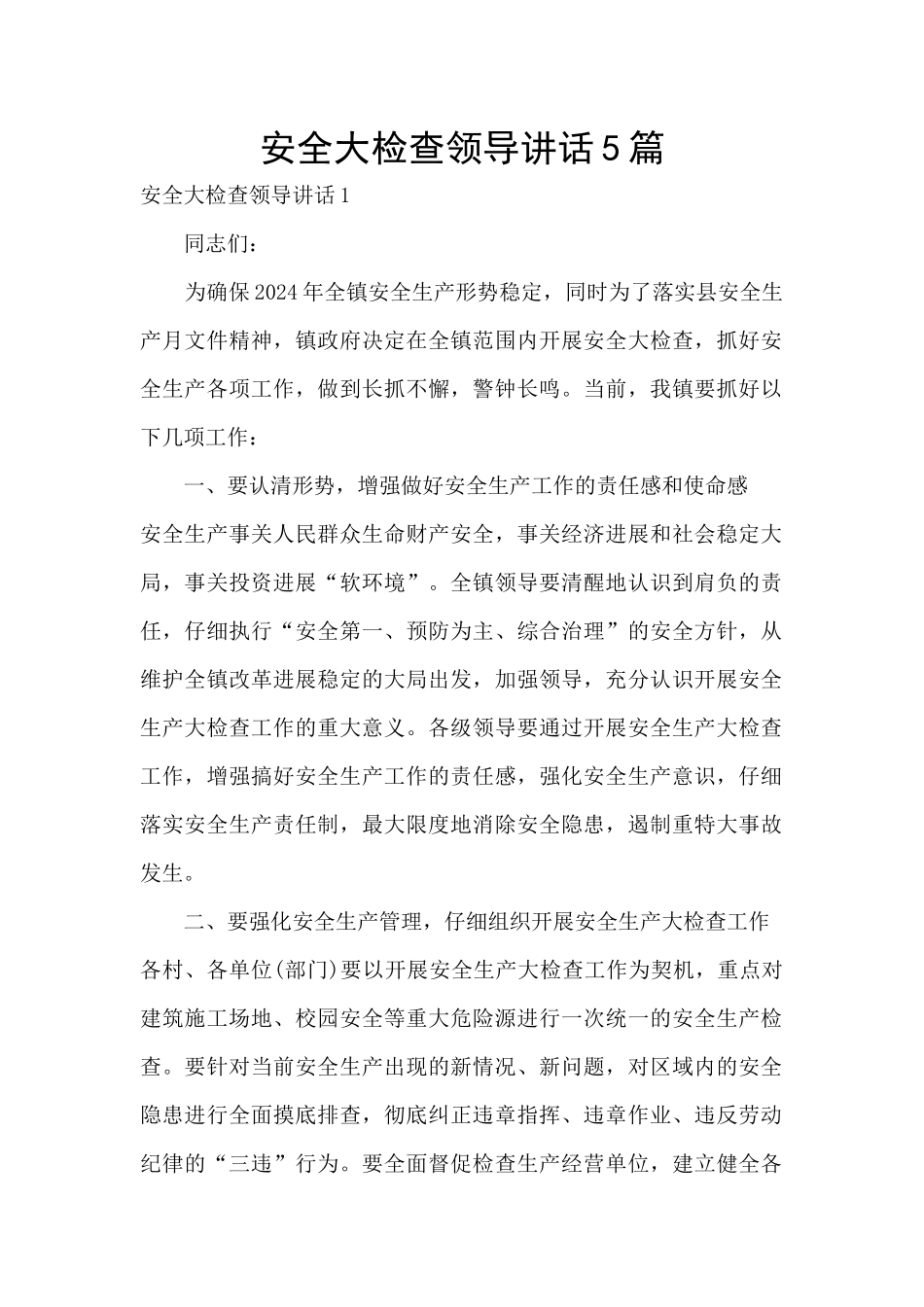 安全大检查领导讲话5篇

安全大检查领导讲话1

同志们：

为确保2024年全镇安全生产形势稳定，同时为了落实县安全生产月文件精神，镇政府决定在全镇范围内开展安全大检查，抓好安全生产各项工作，做到长抓不懈，警钟长鸣。当前，我镇要抓好以下几项工作：

一、要认清形势，增强做好安全生产工作的责任感和使命感

安全生产事关人民群众生命财产安全，事关经济进展和社会稳定大局，事关投资进展“软环境”。全镇领导要清醒地认识到肩负的责任，仔细执行“安全第一、预防为主、综合治理”的安全方针，从维护全镇改革进展稳定的大局出发，加强领导，充分认识开展安全生产大检查工作的重大意义。各级领导要通过开展安全生产大检查工作，增强搞好安全生产工作的责任感，强化安全生产意识，仔细落实安全生产责任制，最大限度地消除安全隐患，遏制重特大事故发生。

二、要强化安全生产管理，仔细组织开展安全生产大检查工作

各村、各单位(部门)要以开展安全生产大检查工作为契机，重点对建筑施工场地、校园安全等重大危险源进行一次统一的安全生产检查。要针对当前安全生产出现的新情况、新问题，对区域内的安全隐患进行全面摸底排查，彻底纠正违章指挥、违章作业、违反劳动纪律的“三违”行为。要全面督促检查生产经营单位，建立健全各